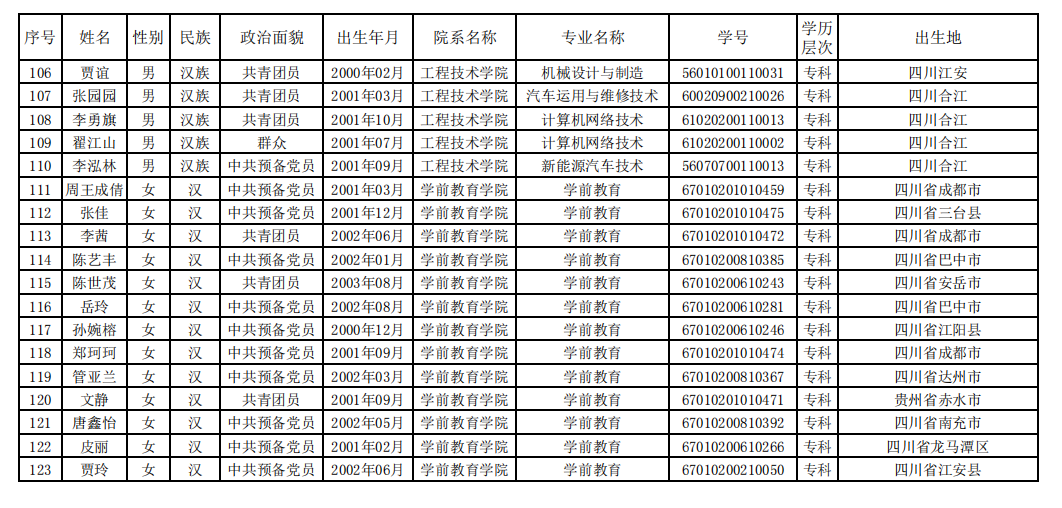 | 序号 | 姓名 | 性别 | 民族 | 政治面貌 | 出生年月 | 院系名称 | 专业名称 | 学号 | 学历层次 | 出生地 |
|---|---|---|---|---|---|---|---|---|---|---|
| 106 | 贾谊 | 男 | 汉族 | 共青团员 | 2000年02月 | 工程技术学院 | 机械设计与制造 | 56010100110031 | 专科 | 四川江安 |
| 107 | 张园园 | 男 | 汉族 | 共青团员 | 2001年03月 | 工程技术学院 | 汽车运用与维修技术 | 60020900210026 | 专科 | 四川合江 |
| 108 | 李勇旗 | 男 | 汉族 | 共青团员 | 2001年10月 | 工程技术学院 | 计算机网络技术 | 61020200110013 | 专科 | 四川合江 |
| 109 | 翟江山 | 男 | 汉族 | 群众 | 2001年07月 | 工程技术学院 | 计算机网络技术 | 61020200110002 | 专科 | 四川合江 |
| 110 | 李泓林 | 男 | 汉族 | 中共预备党员 | 2001年09月 | 工程技术学院 | 新能源汽车技术 | 56070700110013 | 专科 | 四川合江 |
| 111 | 周王成倩 | 女 | 汉 | 中共预备党员 | 2001年03月 | 学前教育学院 | 学前教育 | 67010201010459 | 专科 | 四川省成都市 |
| 112 | 张佳 | 女 | 汉 | 中共预备党员 | 2001年12月 | 学前教育学院 | 学前教育 | 67010201010475 | 专科 | 四川省三台县 |
| 113 | 李茜 | 女 | 汉 | 共青团员 | 2002年06月 | 学前教育学院 | 学前教育 | 67010201010472 | 专科 | 四川省成都市 |
| 114 | 陈艺丰 | 女 | 汉 | 中共预备党员 | 2002年01月 | 学前教育学院 | 学前教育 | 67010200810385 | 专科 | 四川省巴中市 |
| 115 | 陈世茂 | 女 | 汉 | 共青团员 | 2003年08月 | 学前教育学院 | 学前教育 | 67010200610243 | 专科 | 四川省安岳市 |
| 116 | 岳玲 | 女 | 汉 | 中共预备党员 | 2002年08月 | 学前教育学院 | 学前教育 | 67010200610281 | 专科 | 四川省巴中市 |
| 117 | 孙婉榕 | 女 | 汉 | 中共预备党员 | 2000年12月 | 学前教育学院 | 学前教育 | 67010200610246 | 专科 | 四川省江阳县 |
| 118 | 郑珂珂 | 女 | 汉 | 中共预备党员 | 2001年09月 | 学前教育学院 | 学前教育 | 67010201010474 | 专科 | 四川省成都市 |
| 119 | 管亚兰 | 女 | 汉 | 中共预备党员 | 2002年03月 | 学前教育学院 | 学前教育 | 67010200810367 | 专科 | 四川省达州市 |
| 120 | 文静 | 女 | 汉 | 共青团员 | 2001年09月 | 学前教育学院 | 学前教育 | 67010201010471 | 专科 | 贵州省赤水市 |
| 121 | 唐鑫怡 | 女 | 汉 | 中共预备党员 | 2002年05月 | 学前教育学院 | 学前教育 | 67010200810392 | 专科 | 四川省南充市 |
| 122 | 皮丽 | 女 | 汉 | 中共预备党员 | 2001年02月 | 学前教育学院 | 学前教育 | 67010200610266 | 专科 | 四川省龙马潭区 |
| 123 | 贾玲 | 女 | 汉 | 中共预备党员 | 2002年06月 | 学前教育学院 | 学前教育 | 67010200210050 | 专科 | 四川省江安县 |